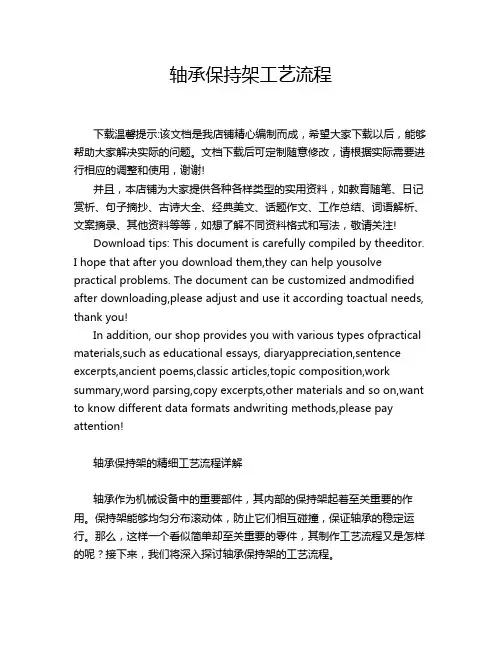 轴承保持架工艺流程

下载温馨提示:该文档是我店铺精心编制而成，希望大家下载以后，能够帮助大家解决实际的问题。文档下载后可定制随意修改，请根据实际需要进行相应的调整和使用，谢谢!

并且，本店铺为大家提供各种各样类型的实用资料，如教育随笔、日记赏析、句子摘抄、古诗大全、经典美文、话题作文、工作总结、词语解析、文案摘录、其他资料等等，如想了解不同资料格式和写法，敬请关注!

Download tips: This document is carefully compiled by theeditor. I hope that after you download them,they can help yousolve practical problems. The document can be customized andmodified after downloading,please adjust and use it according toactual needs, thank you!

In addition, our shop provides you with various types ofpractical materials,such as educational essays, diaryappreciation,sentence excerpts,ancient poems,classic articles,topic composition,work summary,word parsing,copy excerpts,other materials and so on,want to know different data formats andwriting methods,please pay attention!

轴承保持架的精细工艺流程详解

轴承作为机械设备中的重要部件，其内部的保持架起着至关重要的作用。保持架能够均匀分布滚动体，防止它们相互碰撞，保证轴承的稳定运行。那么，这样一个看似简单却至关重要的零件，其制作工艺流程又是怎样的呢？接下来，我们将深入探讨轴承保持架的工艺流程。